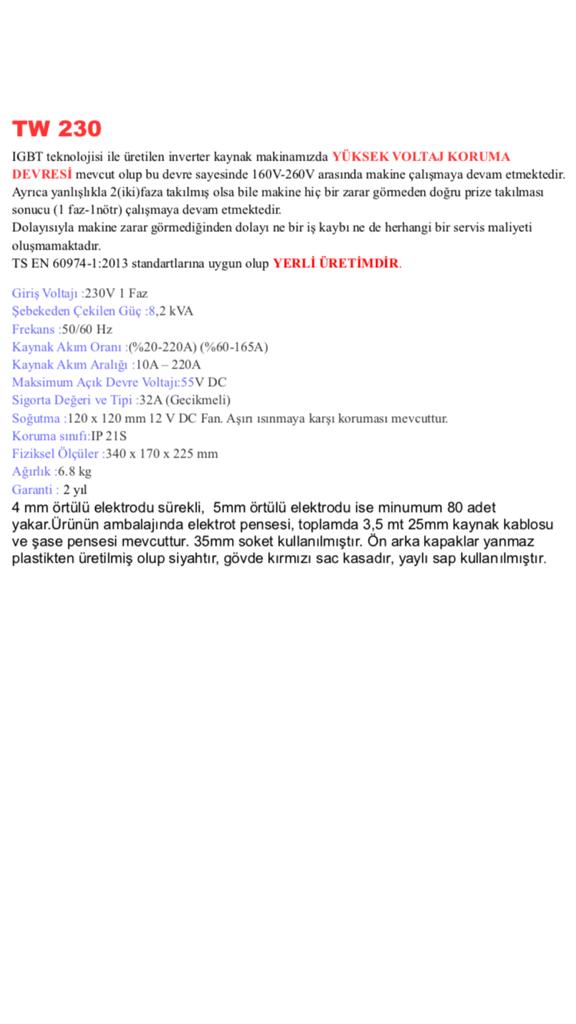 TW 230

IGBT teknolojisi ile üretilen inverter kaynak makinamızda YÜKSEK VOLTAJ KORUMA DEVRESİ mevcut olup bu devre sayesinde 160V-260V arasında makine çalışmaya devam etmektedir. Ayrıca yanlışlıkla 2(iki)faza takılmış olsa bile makine hiç bir zarar görmeden doğru prize takılması sonucu (1 faz-1nötr) çalışmaya devam etmektedir.
Dolayısıyla makine zarar görmediğinden dolayı ne bir iş kaybı ne de herhangi bir servis maliyeti oluşmamaktadır.
TS EN 60974-1:2013 standartlarına uygun olup YERLİ ÜRETİMDİR.

Giriş Voltajı :230V 1 Faz
Şebekeden Çekilen Güç :8,2 kVA
Frekans :50/60 Hz
Kaynak Akım Oranı :(%20-220A) (%60-165A)
Kaynak Akım Aralığı :10A – 220A
Maksimum Açık Devre Voltajı:55V DC
Sigorta Değeri ve Tipi :32A (Gecikmeli)
Soğutma :120 x 120 mm 12 V DC Fan. Aşırı ısınmaya karşı koruması mevcuttur.
Koruma sınıfı:IP 21S
Fiziksel Ölçüler :340 x 170 x 225 mm
Ağırlık :6.8 kg
Garanti : 2 yıl
4 mm örtülü elektrodu sürekli, 5mm örtülü elektrodu ise minumum 80 adet yakar.Ürünün ambalajında elektrot pensesi, toplamda 3,5 mt 25mm kaynak kablosu ve şase pensesi mevcuttur. 35mm soket kullanılmıştır. Ön arka kapaklar yanmaz plastikten üretilmiş olup siyahtır, gövde kırmızı sac kasadır, yaylı sap kullanılmıştır.